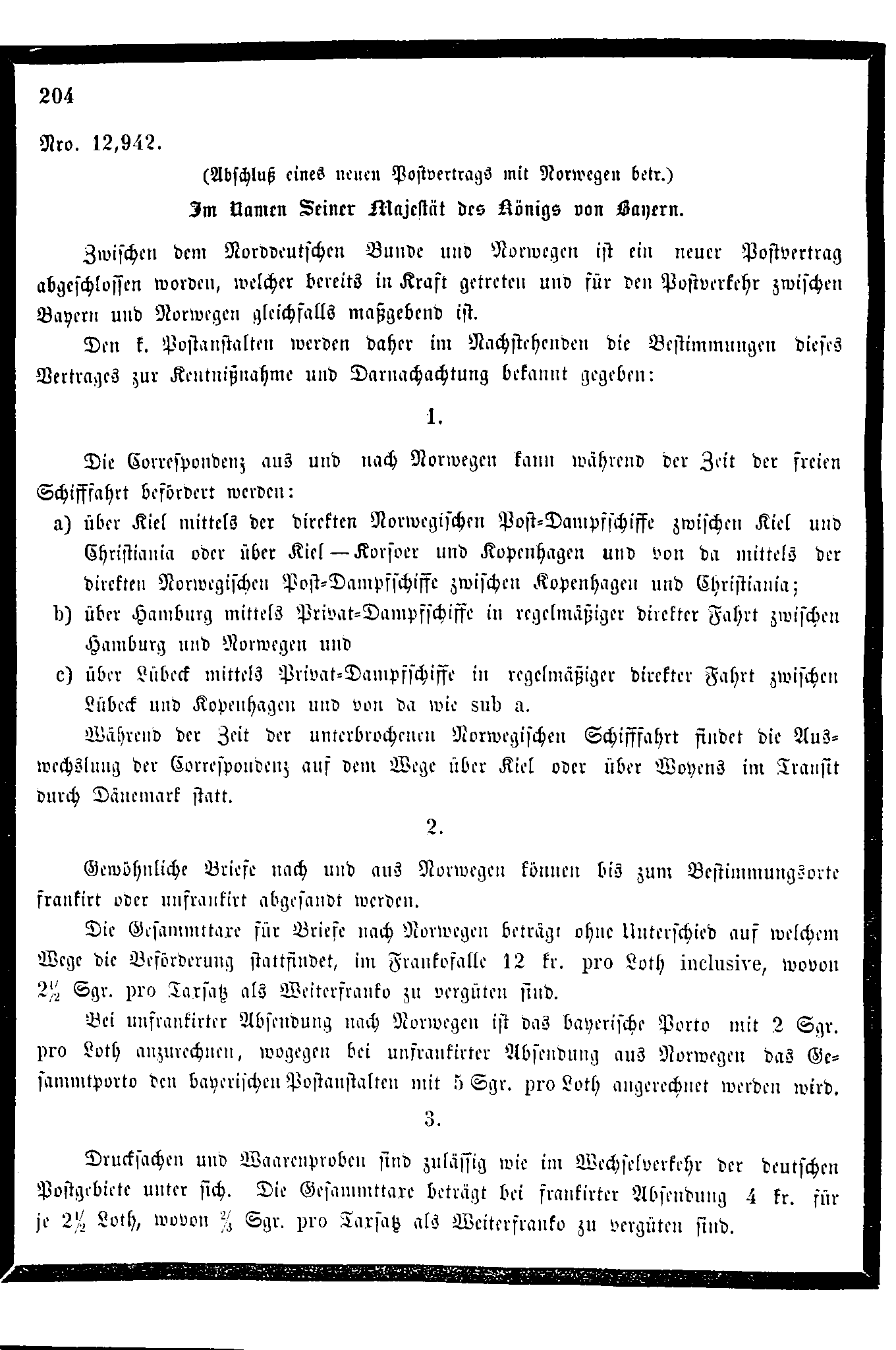 204

Nro. 12,942.

(Abschluß eines neuen Postvertrags mit Norwegen betr.)

Im Namen Seiner Majestät des Königs von Bayern.

Zwischen dem Norddeutschen Bunde und Norwegen ist ein neuer Postvertrag abgeschlossen worden, welcher bereits in Kraft getreten und für den Postverkehr zwischen Bayern und Norwegen gleichfalls maßgebend ist.

Den k. Postanstalten werden daher im Nachstehenden die Bestimmungen dieses Vertrages zur Kenntnißnahme und Darnachachtung bekannt gegeben:

1.

Die Correspondenz aus und nach Norwegen kann während der Zeit der freien Schifffahrt befördert werden:

a) über Kiel mittels der direkten Norwegischen Post-Dampfschiffe zwischen Kiel und Christiania oder über Kiel — Korsoer und Kopenhagen und von da mittels der direkten Norwegischen Post-Dampfschiffe zwischen Kopenhagen und Christiania;

b) über Hamburg mittels Privat-Dampfschiffe in regelmäßiger direkter Fahrt zwischen Hamburg und Norwegen und

c) über Lübeck mittels Privat-Dampfschiffe in regelmäßiger direkter Fahrt zwischen Lübeck und Kopenhagen und von da wie sub a.

Während der Zeit der unterbrochenen Norwegischen Schifffahrt findet die Auswechslung der Correspondenz auf dem Wege über Kiel oder über Woyens im Transit durch Dänemark statt.

2.

Gewöhnliche Briefe nach und aus Norwegen können bis zum Bestimmungsorte frankirt oder unfrankirt abgesandt werden.

Die Gesammttaxe für Briefe nach Norwegen beträgt ohne Unterschied auf welchem Wege die Beförderung stattfindet, im Frankofalle 12 kr. pro Loth inclusive, wovon $2\frac{1}{2}$ Sgr. pro Taxsatz als Weiterfranko zu vergüten sind.

Bei unfrankirter Absendung nach Norwegen ist das bayerische Porto mit 2 Sgr. pro Loth anzurechnen, wogegen bei unfrankirter Absendung aus Norwegen das Gesammtporto den bayerischen Postanstalten mit 5 Sgr. pro Loth angerechnet werden wird.

3.

Drucksachen und Waarenproben sind zulässig wie im Wechselverkehr der deutschen Postgebiete unter sich. Die Gesammttaxe beträgt bei frankirter Absendung 4 kr. für je $2\frac{1}{2}$ Loth, wovon $\frac{2}{3}$ Sgr. pro Taxsatz als Weiterfranko zu vergüten sind.